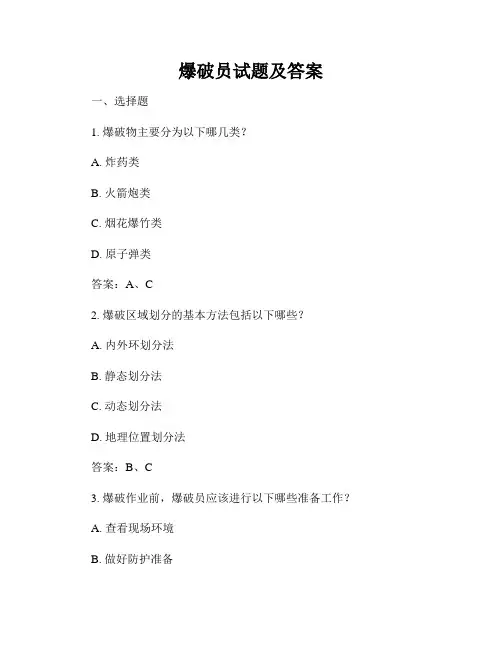 爆破员试题及答案

一、选择题

1. 爆破物主要分为以下哪几类？

A. 炸药类

B. 火箭炮类

C. 烟花爆竹类

D. 原子弹类

答案：A、C

2. 爆破区域划分的基本方法包括以下哪些？

A. 内外环划分法

B. 静态划分法

C. 动态划分法

D. 地理位置划分法

答案：B、C

3. 爆破作业前，爆破员应该进行以下哪些准备工作？

A. 查看现场环境

B. 做好防护准备